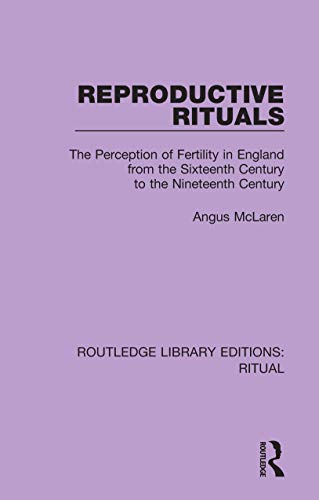 REPRODUCTIVE RITUALS

The Perception of Fertility in England from the Sixteenth Century to the Nineteenth Century

Angus McLaren

ROUTLEDGE LIBRARY EDITIONS: RITUAL

ROUTLEDGE